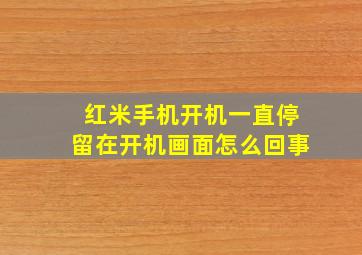 红米手机开机一直停留在开机画面怎么回事